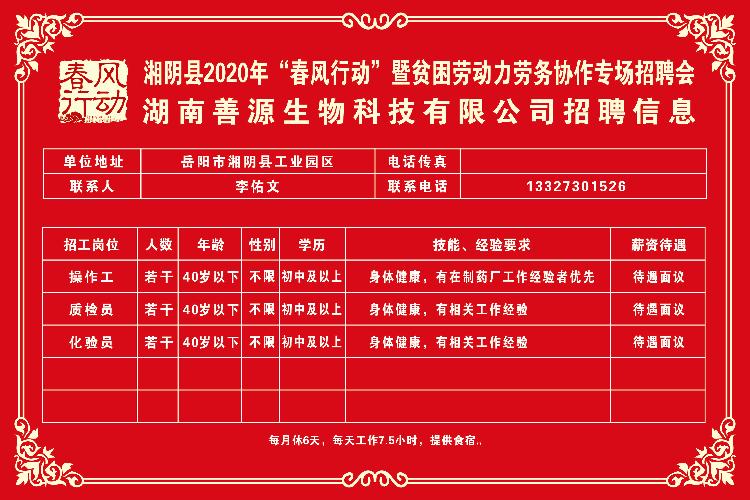 春风行动

湘阴县2020年“春风行动”暨贫困劳动力劳务协作专场招聘会

湖南善源生物科技有限公司招聘信息

| 单位地址 | 岳阳市湘阴县工业园区 | 电话传真 | |
|---|---|---|---|
| 联系人 | 李佑文 | 联系电话 | 13327301526 |

| 招工岗位 | 人数 | 年龄 | 性别 | 学历 | 技能、经验要求 | 薪资待遇 |
|---|---|---|---|---|---|---|
| 操作工 | 若干 | 40岁以下 | 不限 | 初中及以上 | 身体健康，有在制药厂工作经验者优先 | 待遇面议 |
| 质检员 | 若干 | 40岁以下 | 不限 | 初中及以上 | 身体健康，有相关工作经验 | 待遇面议 |
| 化验员 | 若干 | 40岁以下 | 不限 | 初中及以上 | 身体健康，有相关工作经验 | 待遇面议 |
| | | | | | | |
| | | | | | | |

每月休6天，每天工作7.5小时，提供食宿..